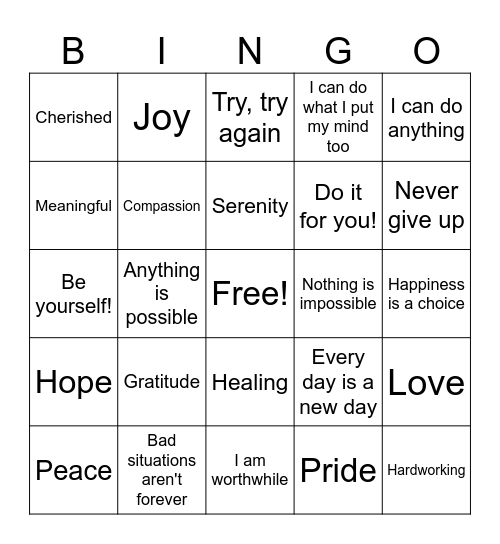 | B | I | N | G | O |
|---|---|---|---|---|
| Cherished | Joy | Try, try again | I can do what I put my mind too | I can do anything |
| Meaningful | Compassion | Serenity | Do it for you! | Never give up |
| Be yourself! | Anything is possible | Free! | Nothing is impossible | Happiness is a choice |
| Hope | Gratitude | Healing | Every day is a new day | Love |
| Peace | Bad situations aren't forever | I am worthwhile | Pride | Hardworking |